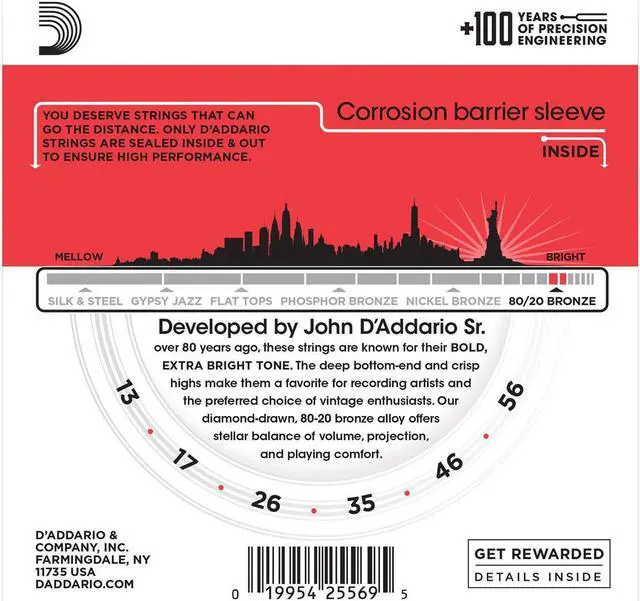 +100 YEARS OF PRECISION ENGINEERING

YOU DESERVE STRINGS THAT CAN GO THE DISTANCE. ONLY D'ADDARIO STRINGS ARE SEALED INSIDE & OUT TO ENSURE HIGH PERFORMANCE.

Corrosion barrier sleeve

INSIDE

MELLOW

BRIGHT

SILK & STEEL GYPSY JAZZ FLAT TOPS PHOSPHOR BRONZE NICKEL BRONZE 80/20 BRONZE

Developed by John D'Addario Sr.

over 80 years ago, these strings are known for their BOLD, EXTRA BRIGHT TONE. The deep bottom-end and crisp highs make them a favorite for recording artists and the preferred choice of vintage enthusiasts. Our diamond-drawn, 80-20 bronze alloy offers stellar balance of volume, projection, and playing comfort.

13 17 26 35 46 56

D'ADDARIO & COMPANY, INC. FARMINGDALE, NY 11735 USA DADDARIO.COM

0 19954 25569 5

GET REWARDED
DETAILS INSIDE